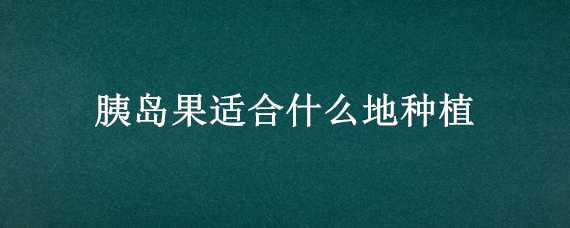 胰岛果适合什么地种植